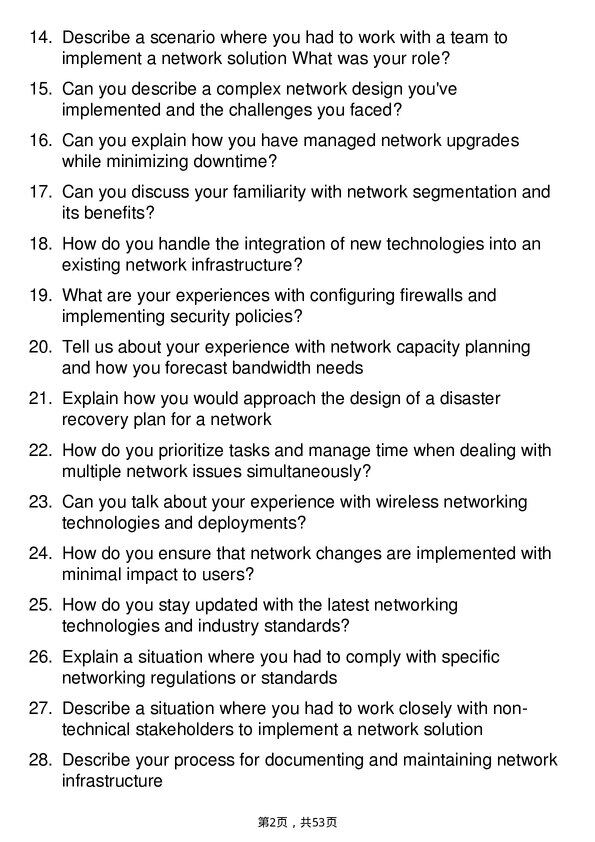 14. Describe a scenario where you had to work with a team to implement a network solution What was your role?

15. Can you describe a complex network design you've implemented and the challenges you faced?

16. Can you explain how you have managed network upgrades while minimizing downtime?

17. Can you discuss your familiarity with network segmentation and its benefits?

18. How do you handle the integration of new technologies into an existing network infrastructure?

19. What are your experiences with configuring firewalls and implementing security policies?

20. Tell us about your experience with network capacity planning and how you forecast bandwidth needs

21. Explain how you would approach the design of a disaster recovery plan for a network

22. How do you prioritize tasks and manage time when dealing with multiple network issues simultaneously?

23. Can you talk about your experience with wireless networking technologies and deployments?

24. How do you ensure that network changes are implemented with minimal impact to users?

25. How do you stay updated with the latest networking technologies and industry standards?

26. Explain a situation where you had to comply with specific networking regulations or standards

27. Describe a situation where you had to work closely with non-technical stakeholders to implement a network solution

28. Describe your process for documenting and maintaining network infrastructure

第2页，共53页